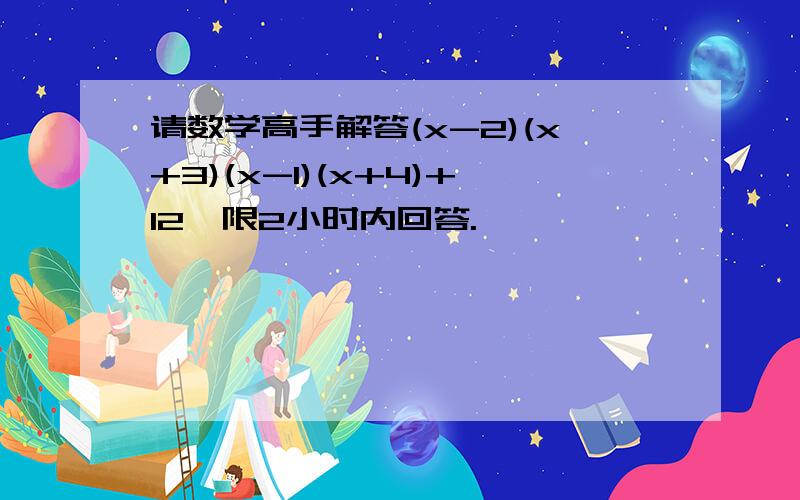 请数学高手解答$(x-2)(x+3)(x-1)(x+4)+12$ 限2小时内回答.